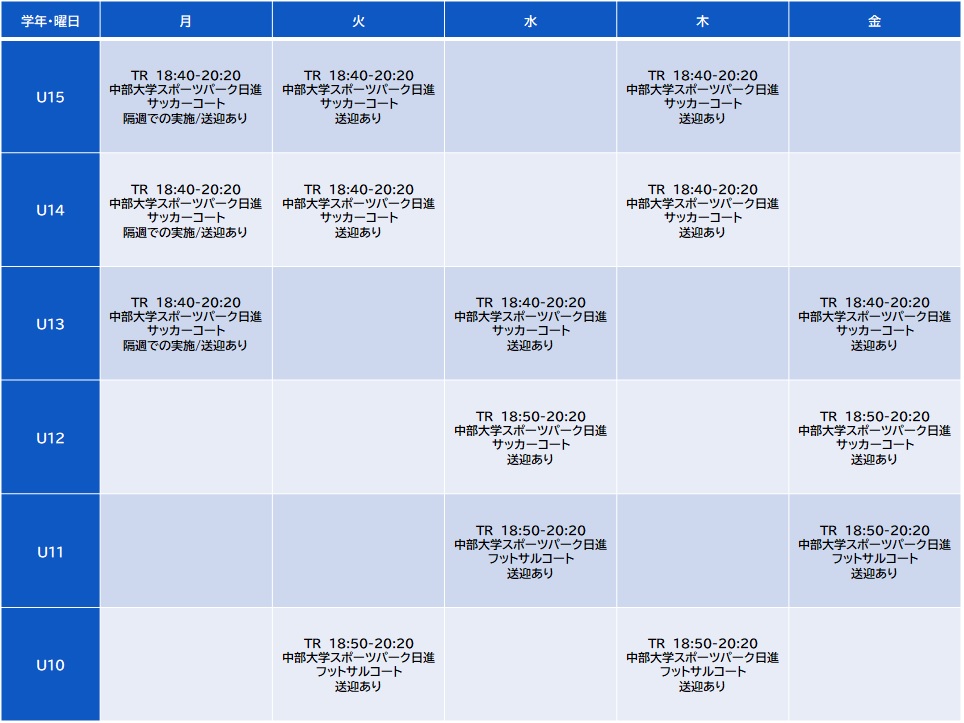 | 学年・曜日 | 月 | 火 | 水 | 木 | 金 |
|---|---|---|---|---|---|
| U15 | TR 18:40-20:20 中部大学スポーツパーク日進 サッカーコート 隔週での実施/送迎あり | TR 18:40-20:20 中部大学スポーツパーク日進 サッカーコート 送迎あり | | TR 18:40-20:20 中部大学スポーツパーク日進 サッカーコート 送迎あり | |
| U14 | TR 18:40-20:20 中部大学スポーツパーク日進 サッカーコート 隔週での実施/送迎あり | TR 18:40-20:20 中部大学スポーツパーク日進 サッカーコート 送迎あり | | TR 18:40-20:20 中部大学スポーツパーク日進 サッカーコート 送迎あり | |
| U13 | TR 18:40-20:20 中部大学スポーツパーク日進 サッカーコート 隔週での実施/送迎あり | | TR 18:40-20:20 中部大学スポーツパーク日進 サッカーコート 送迎あり | | TR 18:40-20:20 中部大学スポーツパーク日進 サッカーコート 送迎あり |
| U12 | | | TR 18:50-20:20 中部大学スポーツパーク日進 サッカーコート 送迎あり | | TR 18:50-20:20 中部大学スポーツパーク日進 サッカーコート 送迎あり |
| U11 | | | TR 18:50-20:20 中部大学スポーツパーク日進 フットサルコート 送迎あり | | TR 18:50-20:20 中部大学スポーツパーク日進 フットサルコート 送迎あり |
| U10 | | TR 18:50-20:20 中部大学スポーツパーク日進 フットサルコート 送迎あり | | TR 18:50-20:20 中部大学スポーツパーク日進 フットサルコート 送迎あり | |